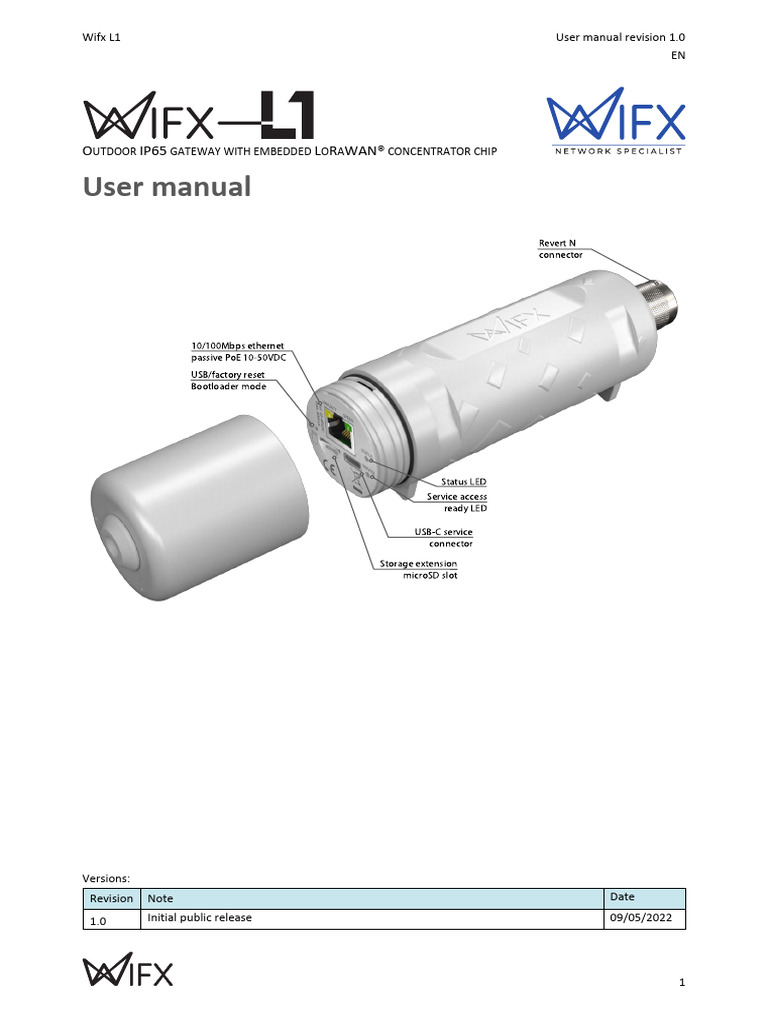 Wifx L1

User manual revision 1.0
EN

WIFX—L1

WIFX
NETWORK SPECIALIST

OUTDOOR IP65 GATEWAY WITH EMBEDDED LORAWAN® CONCENTRATOR CHIP

User manual

Revert N connector

10/100Mbps ethernet passive PoE 10-50VDC

USB/factory reset Bootloader mode

WIFX

Status LED

Service access ready LED

USB-C service connector

Storage extension microSD slot

Versions:

| Revision | Note | Date |
|---|---|---|
| 1.0 | Initial public release | 09/05/2022 |

WIFX

1